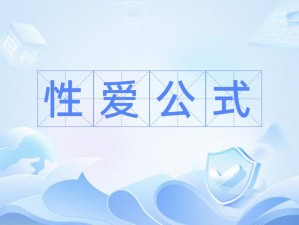 性爱公式